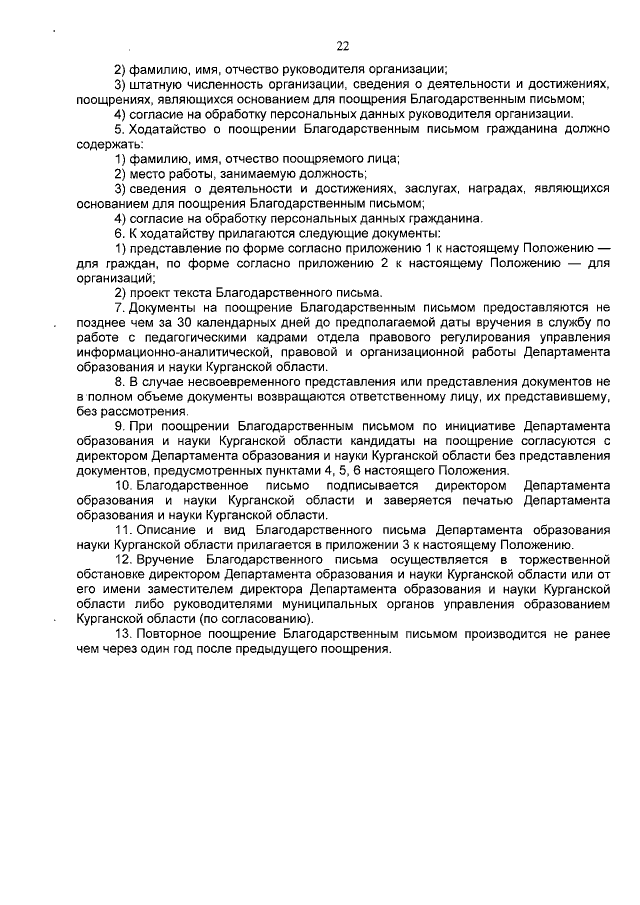 22

2) фамилию, имя, отчество руководителя организации;

3) штатную численность организации, сведения о деятельности и достижениях, поощрениях, являющихся основанием для поощрения Благодарственным письмом;

4) согласие на обработку персональных данных руководителя организации.

5. Ходатайство о поощрении Благодарственным письмом гражданина должно содержать:

1) фамилию, имя, отчество поощряемого лица;

2) место работы, занимаемую должность;

3) сведения о деятельности и достижениях, заслугах, наградах, являющихся основанием для поощрения Благодарственным письмом;

4) согласие на обработку персональных данных гражданина.

6. К ходатайству прилагаются следующие документы:

1) представление по форме согласно приложению 1 к настоящему Положению — для граждан, по форме согласно приложению 2 к настоящему Положению — для организаций;

2) проект текста Благодарственного письма.

7. Документы на поощрение Благодарственным письмом предоставляются не позднее чем за 30 календарных дней до предполагаемой даты вручения в службу по работе с педагогическими кадрами отдела правового регулирования управления информационно-аналитической, правовой и организационной работы Департамента образования и науки Курганской области.

8. В случае несвоевременного представления или представления документов не в полном объеме документы возвращаются ответственному лицу, их представившему, без рассмотрения.

9. При поощрении Благодарственным письмом по инициативе Департамента образования и науки Курганской области кандидаты на поощрение согласуются с директором Департамента образования и науки Курганской области без представления документов, предусмотренных пунктами 4, 5, 6 настоящего Положения.

10. Благодарственное письмо подписывается директором Департамента образования и науки Курганской области и заверяется печатью Департамента образования и науки Курганской области.

11. Описание и вид Благодарственного письма Департамента образования науки Курганской области прилагается в приложении 3 к настоящему Положению.

12. Вручение Благодарственного письма осуществляется в торжественной обстановке директором Департамента образования и науки Курганской области или от его имени заместителем директора Департамента образования и науки Курганской области либо руководителями муниципальных органов управления образованием Курганской области (по согласованию).

13. Повторное поощрение Благодарственным письмом производится не ранее чем через один год после предыдущего поощрения.